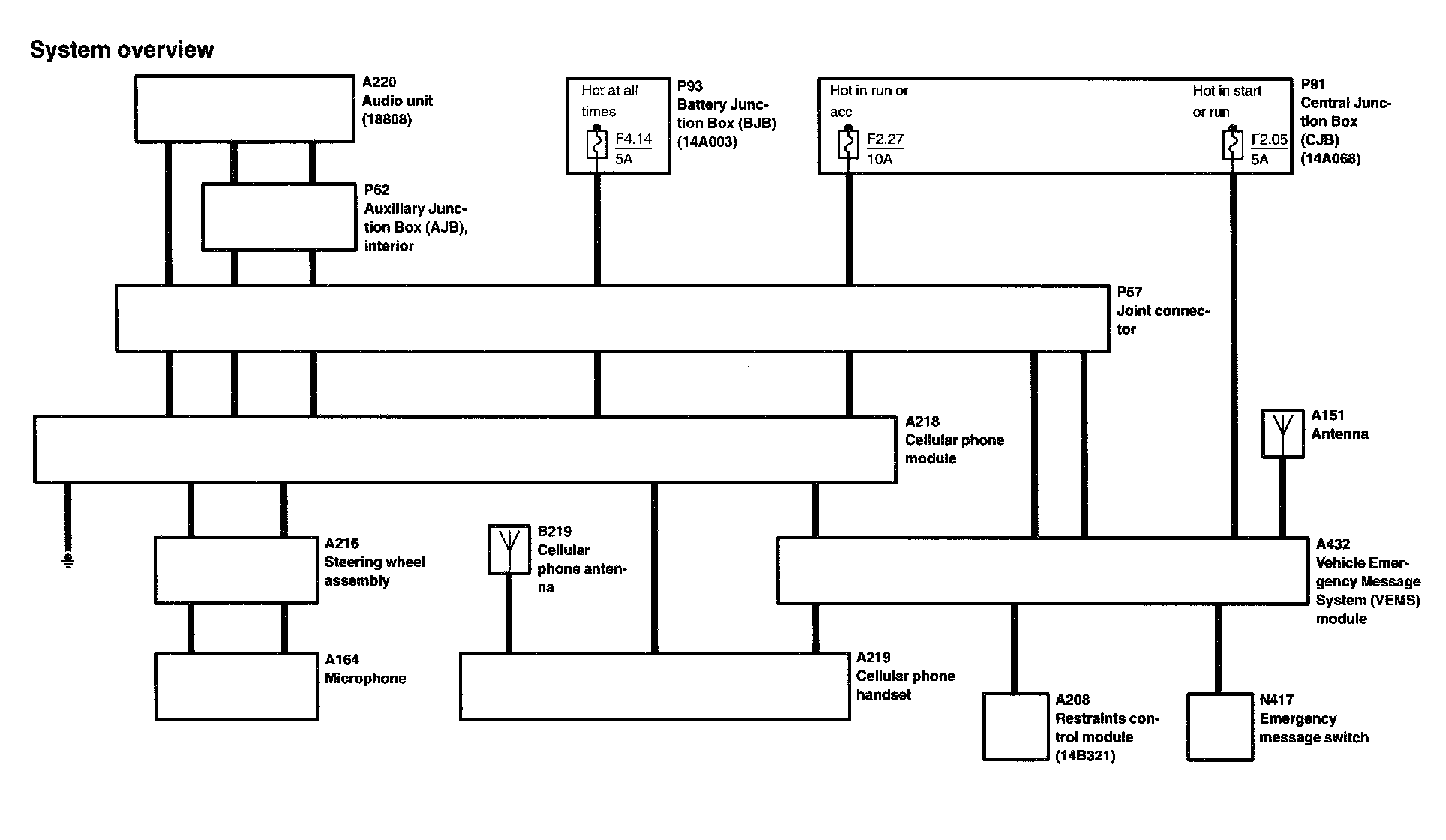 System overview

A220
Audio unit
(18808)

Hot at all times
F4.14
5A

P93
Battery Junction Box (BJB)
(14A003)

Hot in run or acc
F2.27
10A

Hot in start or run
F2.05
5A

P91
Central Junction Box
(CJB)
(14A068)

P62
Auxiliary Junction Box (AJB), interior

P57
Joint connector

A218
Cellular phone module

A151
Antenna

A216
Steering wheel assembly

B219
Cellular phone antenna

A432
Vehicle Emergency Message System (VEMS) module

A164
Microphone

A219
Cellular phone handset

A208
Restraints control module
(14B321)

N417
Emergency message switch